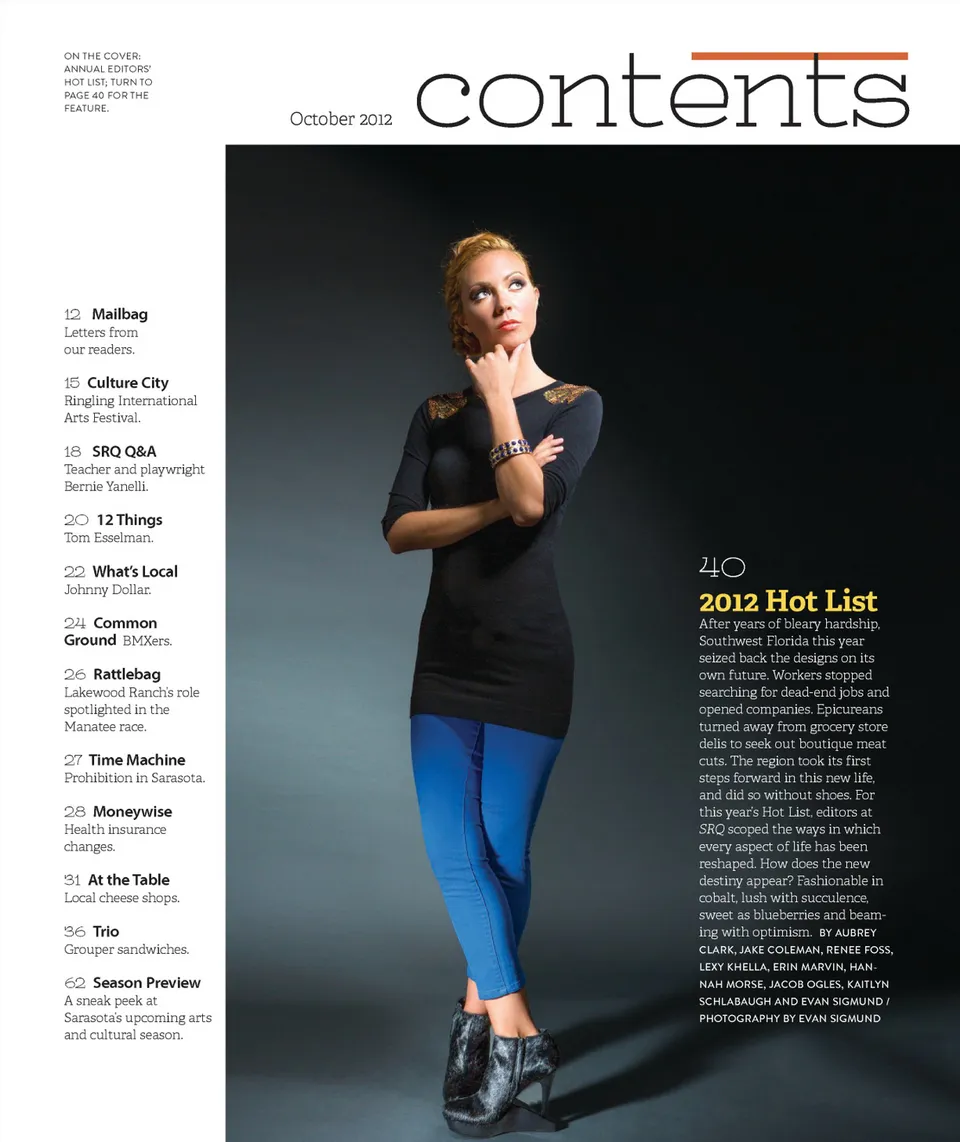 ON THE COVER: ANNUAL EDITORS' HOT LIST; TURN TO PAGE 40 FOR THE FEATURE.

October 2012

contents

12 Mailbag
Letters from our readers.

15 Culture City
Ringling International Arts Festival.

18 SRQ Q&A
Teacher and playwright Bernie Yanelli.

20 12 Things
Tom Esselman.

22 What's Local
Johnny Dollar.

24 Common Ground BMXers.

26 Rattlebag
Lakewood Ranch's role spotlighted in the Manatee race.

27 Time Machine
Prohibition in Sarasota.

28 Moneywise
Health insurance changes.

31 At the Table
Local cheese shops.

36 Trio
Grouper sandwiches.

62 Season Preview
A sneak peek at Sarasota's upcoming arts and cultural season.

40
2012 Hot List
After years of bleary hardship, Southwest Florida this year seized back the designs on its own future. Workers stopped searching for dead-end jobs and opened companies. Epicureans turned away from grocery store delis to seek out boutique meat cuts. The region took its first steps forward in this new life, and did so without shoes. For this year's Hot List, editors at SRQ scoped the ways in which every aspect of life has been reshaped. How does the new destiny appear? Fashionable in cobalt, lush with succulence, sweet as blueberries and beaming with optimism. BY AUBREY CLARK, JAKE COLEMAN, RENEE FOSS, LEXY KHELLA, ERIN MARVIN, HANNAH MORSE, JACOB OGLES, KAITLYN SCHLABAUGH AND EVAN SIGMUND / PHOTOGRAPHY BY EVAN SIGMUND